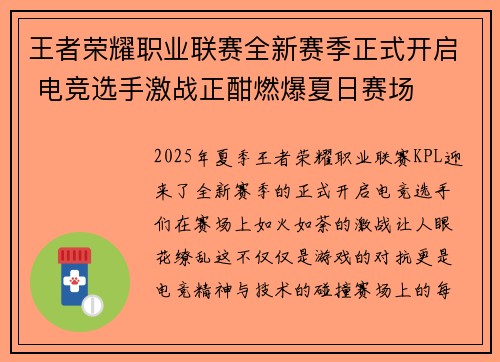 王者荣耀职业联赛全新赛季正式开启 电竞选手激战正酣燃爆夏日赛场

2025年夏季王者荣耀职业联赛KPL迎来了全新赛季的正式开启电竞选手们在赛场上如火如荼的激战让人眼花缭乱这不仅仅是游戏的对抗更是电竞精神与技术的碰撞赛场上的每